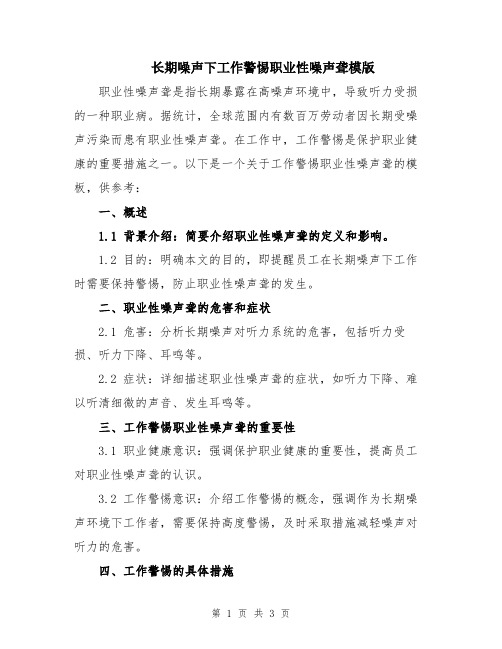 长期噪声下工作警惕职业性噪声聋模版

职业性噪声聋是指长期暴露在高噪声环境中，导致听力受损的一种职业病。据统计，全球范围内有数百万劳动者因长期受噪声污染而患有职业性噪声聋。在工作中，工作警惕是保护职业健康的重要措施之一。以下是一个关于工作警惕职业性噪声聋的模板，供参考：

一、概述

1.1 背景介绍：简要介绍职业性噪声聋的定义和影响。

1.2 目的：明确本文的目的，即提醒员工在长期噪声下工作时需要保持警惕，防止职业性噪声聋的发生。

二、职业性噪声聋的危害和症状

2.1 危害：分析长期噪声对听力系统的危害，包括听力受损、听力下降、耳鸣等。

2.2 症状：详细描述职业性噪声聋的症状，如听力下降、难以听清细微的声音、发生耳鸣等。

三、工作警惕职业性噪声聋的重要性

3.1 职业健康意识：强调保护职业健康的重要性，提高员工对职业性噪声聋的认识。

3.2 工作警惕意识：介绍工作警惕的概念，强调作为长期噪声环境下工作者，需要保持高度警惕，及时采取措施减轻噪声对听力的危害。

四、工作警惕的具体措施

第 1 页 共 3 页